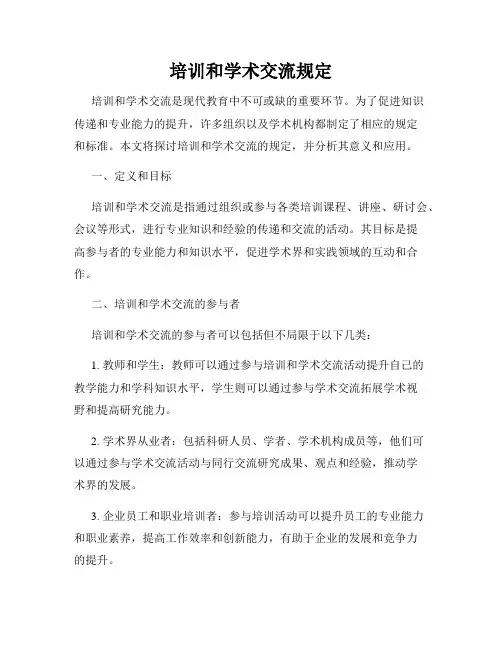 培训和学术交流规定

培训和学术交流是现代教育中不可或缺的重要环节。为了促进知识传递和专业能力的提升，许多组织以及学术机构都制定了相应的规定和标准。本文将探讨培训和学术交流的规定，并分析其意义和应用。

一、定义和目标

培训和学术交流是指通过组织或参与各类培训课程、讲座、研讨会、会议等形式，进行专业知识和经验的传递和交流的活动。其目标是提高参与者的专业能力和知识水平，促进学术界和实践领域的互动和合作。

二、培训和学术交流的参与者

培训和学术交流的参与者可以包括但不局限于以下几类：

1. 教师和学生：教师可以通过参与培训和学术交流活动提升自己的教学能力和学科知识水平，学生则可以通过参与学术交流拓展学术视野和提高研究能力。

2. 学术界从业者：包括科研人员、学者、学术机构成员等，他们可以通过参与学术交流活动与同行交流研究成果、观点和经验，推动学术界的发展。

3. 企业员工和职业培训者：参与培训活动可以提升员工的专业能力和职业素养，提高工作效率和创新能力，有助于企业的发展和竞争力的提升。